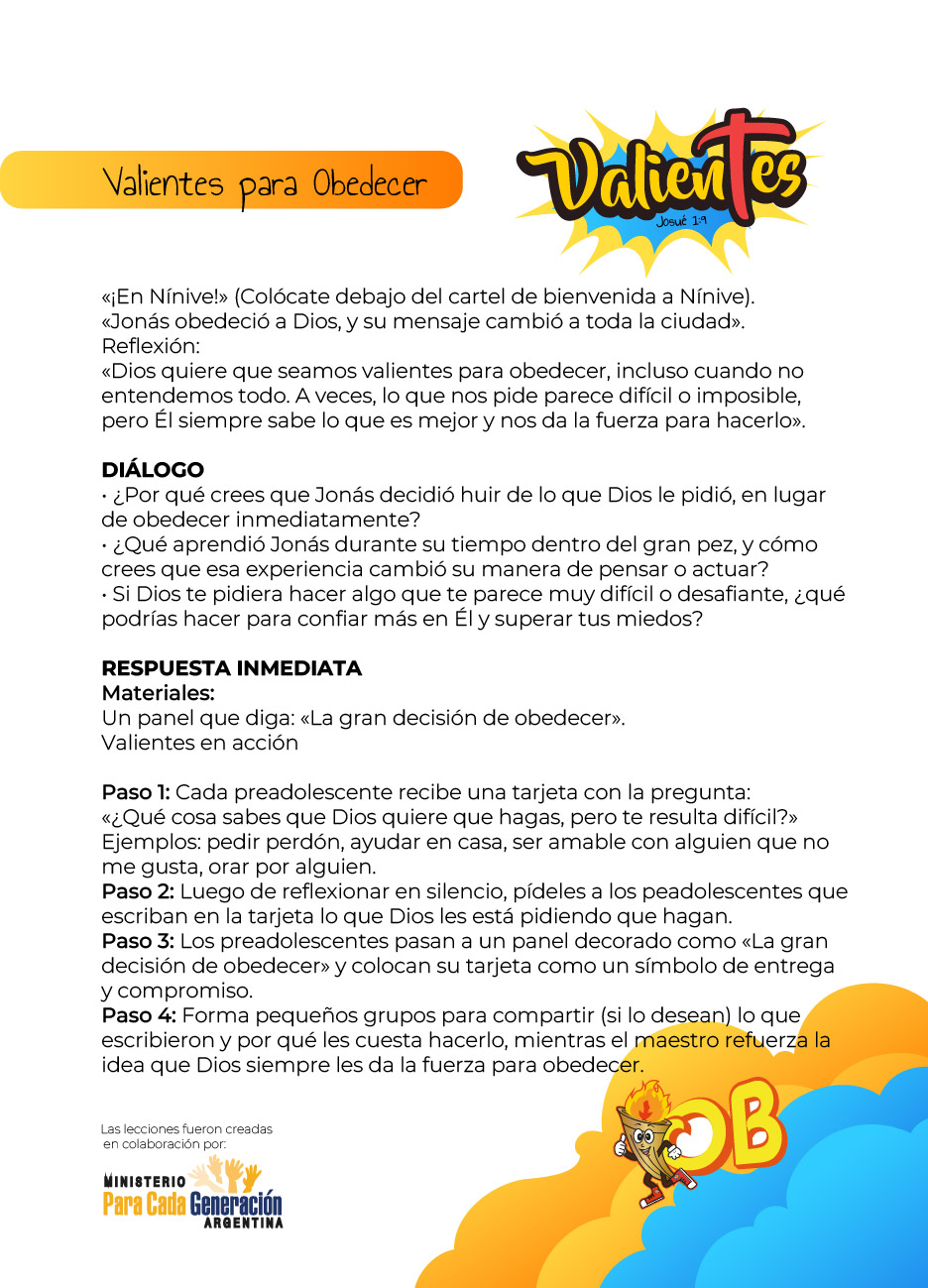 Valientes para Obedecer

Valientes
Josué 1:9

«¡En Nínive!» (Colócate debajo del cartel de bienvenida a Nínive).
«Jonás obedeció a Dios, y su mensaje cambió a toda la ciudad».
Reflexión:
«Dios quiere que seamos valientes para obedecer, incluso cuando no entendemos todo. A veces, lo que nos pide parece difícil o imposible, pero Él siempre sabe lo que es mejor y nos da la fuerza para hacerlo».

DIÁLOGO
• ¿Por qué crees que Jonás decidió huir de lo que Dios le pidió, en lugar de obedecer inmediatamente?
• ¿Qué aprendió Jonás durante su tiempo dentro del gran pez, y cómo crees que esa experiencia cambió su manera de pensar o actuar?
• Si Dios te pidiera hacer algo que te parece muy difícil o desafiante, ¿qué podrías hacer para confiar más en Él y superar tus miedos?

RESPUESTA INMEDIATA
Materiales:
Un panel que diga: «La gran decisión de obedecer».
Valientes en acción

Paso 1: Cada preadolescente recibe una tarjeta con la pregunta: «¿Qué cosa sabes que Dios quiere que hagas, pero te resulta difícil?» Ejemplos: pedir perdón, ayudar en casa, ser amable con alguien que no me gusta, orar por alguien.
Paso 2: Luego de reflexionar en silencio, pídeles a los peadolescentes que escriban en la tarjeta lo que Dios les está pidiendo que hagan.
Paso 3: Los preadolescentes pasan a un panel decorado como «La gran decisión de obedecer» y colocan su tarjeta como un símbolo de entrega y compromiso.
Paso 4: Forma pequeños grupos para compartir (si lo desean) lo que escribieron y por qué les cuesta hacerlo, mientras el maestro refuerza la idea que Dios siempre les da la fuerza para obedecer.

Las lecciones fueron creadas en colaboración por:
MINISTERIO
Para Cada Generación
ARGENTINA

OB